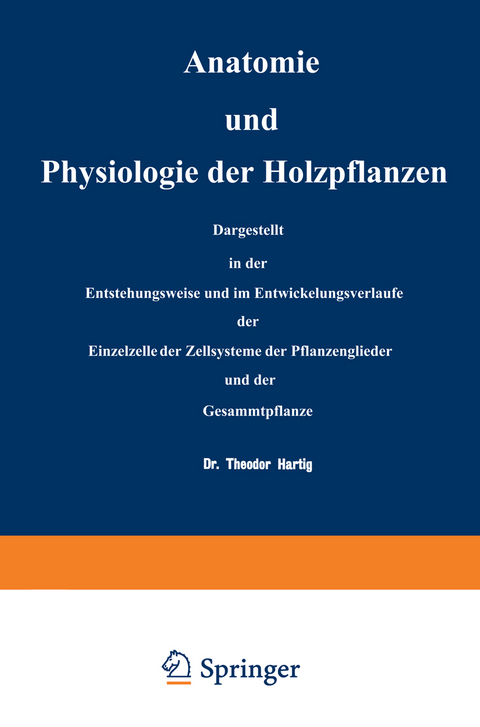 Anatomie

und

Physiologie der Holzpflanzen

Dargestellt

in der

Entstehungsweise und im Entwickelungsverlaufe

der

Einzelzelle der Zellsysteme der Pflanzenglieder

und der

Gesammtpflanze

Dr. Theodor Hartig

Springer